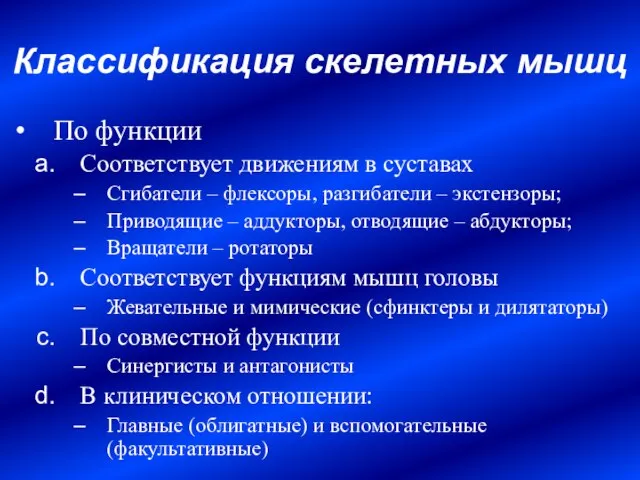 Классификация скелетных мышц

• По функции

a. Соответствует движениям в суставах

– Сгибатели – флексоры, разгибатели – экстензоры;

– Приводящие – аддукторы, отводящие – абдукторы;

– Вращатели – ротаторы

b. Соответствует функциям мышц головы

– Жевательные и мимические (сфинктеры и дилятаторы)

c. По совместной функции

– Синергисты и антагонисты

d. В клиническом отношении:

– Главные (облигатные) и вспомогательные (факультативные)